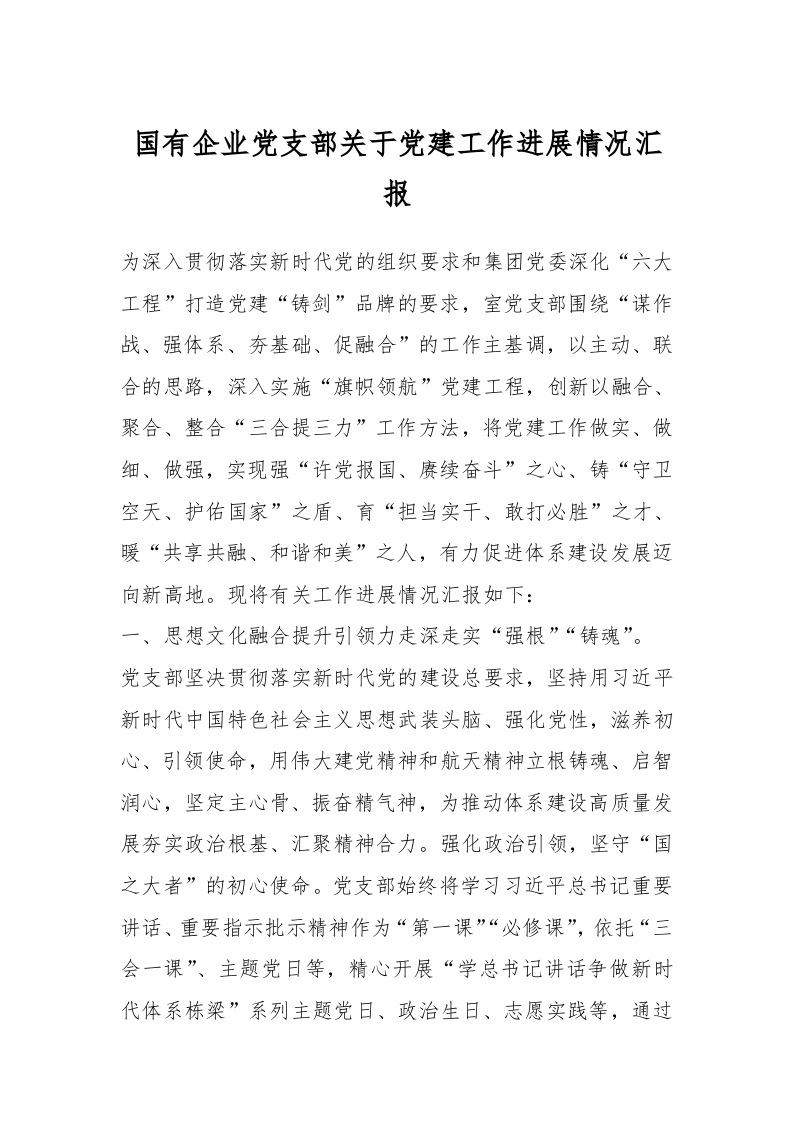 国有企业党支部关于党建工作进展情况汇报

为深入贯彻落实新时代党的组织要求和集团党委深化“六大工程”打造党建“铸剑”品牌的要求，室党支部围绕“谋作战、强体系、夯基础、促融合”的工作主基调，以主动、联合的思路，深入实施“旗帜领航”党建工程，创新以融合、聚合、整合“三合提三力”工作方法，将党建工作做实、做细、做强，实现强“许党报国、赓续奋斗”之心、铸“守卫空天、护佑国家”之盾、育“担当实干、敢打必胜”之才、暖“共享共融、和谐和美”之人，有力促进体系建设发展迈向新高地。现将有关工作进展情况汇报如下：

一、思想文化融合提升引领力走深走实“强根”“铸魂”。

党支部坚决贯彻落实新时代党的建设总要求，坚持用习近平新时代中国特色社会主义思想武装头脑、强化党性，滋养初心、引领使命，用伟大建党精神和航天精神立根铸魂、启智润心，坚定主心骨、振奋精气神，为推动体系建设高质量发展夯实政治根基、汇聚精神合力。强化政治引领，坚守“国之大者”的初心使命。党支部始终将学习习近平总书记重要讲话、重要指示批示精神作为“第一课”“必修课”，依托“三会一课”、主题党日等，精心开展“学总书记讲话争做新时代体系栋梁”系列主题党日、政治生日、志愿实践等，通过